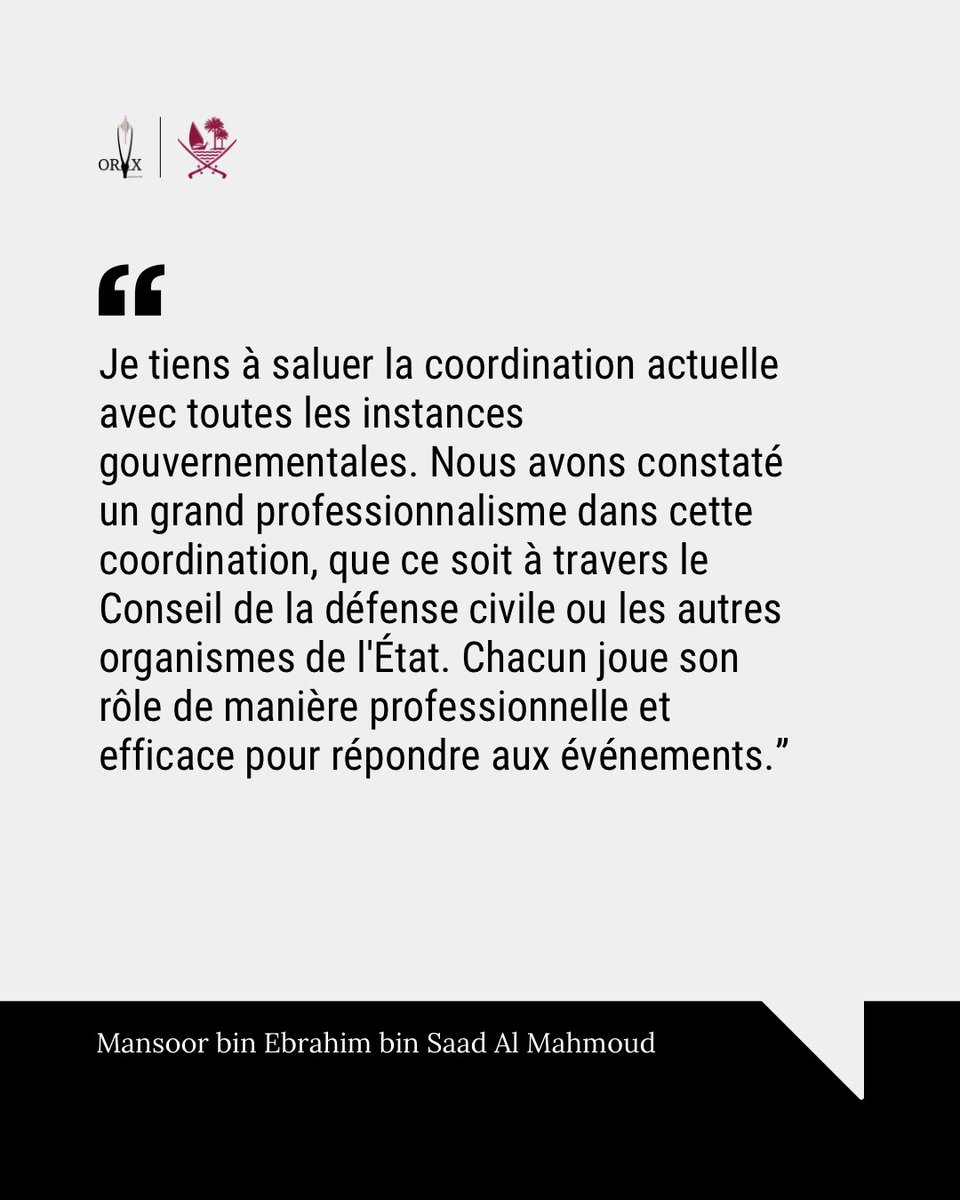 ORYX

“

Je tiens à saluer la coordination actuelle avec toutes les instances gouvernementales. Nous avons constaté un grand professionnalisme dans cette coordination, que ce soit à travers le Conseil de la défense civile ou les autres organismes de l'État. Chacun joue son rôle de manière professionnelle et efficace pour répondre aux événements.”

Mansoor bin Ebrahim bin Saad Al Mahmoud